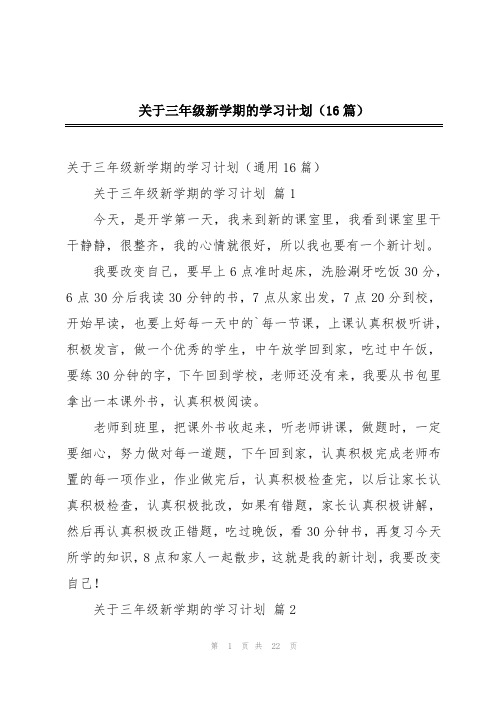 关于三年级新学期的学习计划（16篇）

关于三年级新学期的学习计划（通用16篇）

关于三年级新学期的学习计划 篇1

今天，是开学第一天，我来到新的课室里，我看到课室里干干静静，很整齐，我的心情就很好，所以我也要有一个新计划。

我要改变自己，要早上6点准时起床，洗脸涮牙吃饭30分，6点30分后我读30分钟的书，7点从家出发，7点20分到校，开始早读，也要上好每一天中的`每一节课，上课认真积极听讲，积极发言，做一个优秀的学生，中午放学回到家，吃过中午饭，要练30分钟的字，下午回到学校，老师还没有来，我要从书包里拿出一本课外书，认真积极阅读。

老师到班里，把课外书收起来，听老师讲课，做题时，一定要细心，努力做对每一道题，下午回到家，认真积极完成老师布置的每一项作业，作业做完后，认真积极检查完，以后让家长认真积极检查，认真积极批改，如果有错题，家长认真积极讲解，然后再认真积极改正错题，吃过晚饭，看30分钟书，再复习今天所学的知识，8点和家人一起散步，这就是我的新计划，我要改变自己！

关于三年级新学期的学习计划 篇2

第 1 页 共 22 页